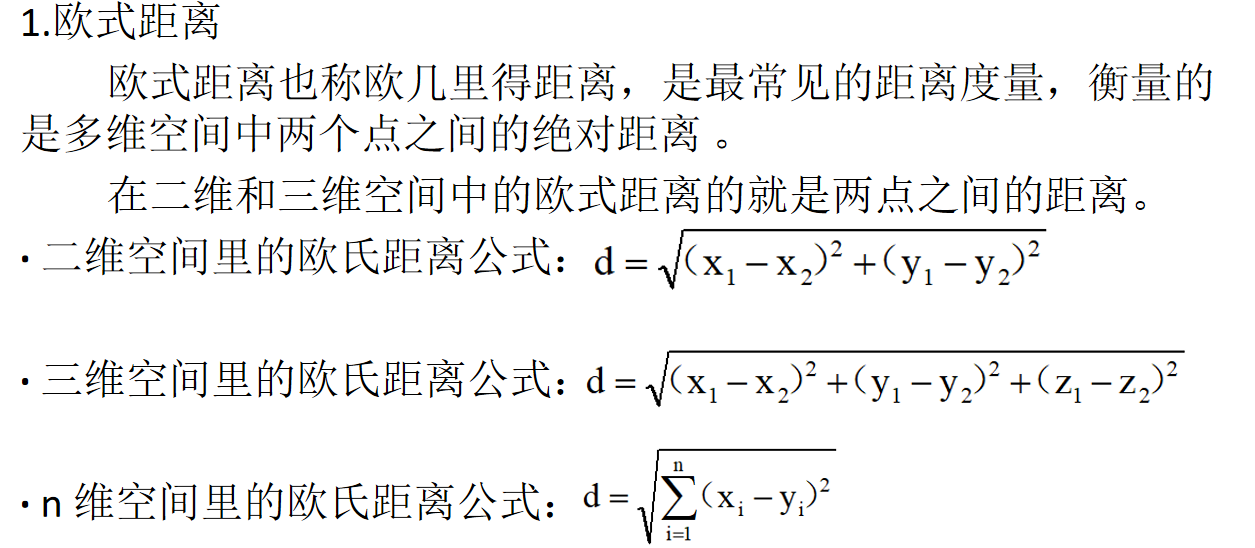 1.欧式距离

欧式距离也称欧几里得距离，是最常见的距离度量，衡量的是多维空间中两个点之间的绝对距离 。

在二维和三维空间中的欧式距离的就是两点之间的距离。

· 二维空间里的欧氏距离公式：$d=\sqrt{(x_1-x_2)^2+(y_1-y_2)^2}$

· 三维空间里的欧氏距离公式：$d=\sqrt{(x_1-x_2)^2+(y_1-y_2)^2+(z_1-z_2)^2}$

· n 维空间里的欧氏距离公式：$d=\sqrt{\sum_{i=1}^{n}(x_i-y_i)^2}$